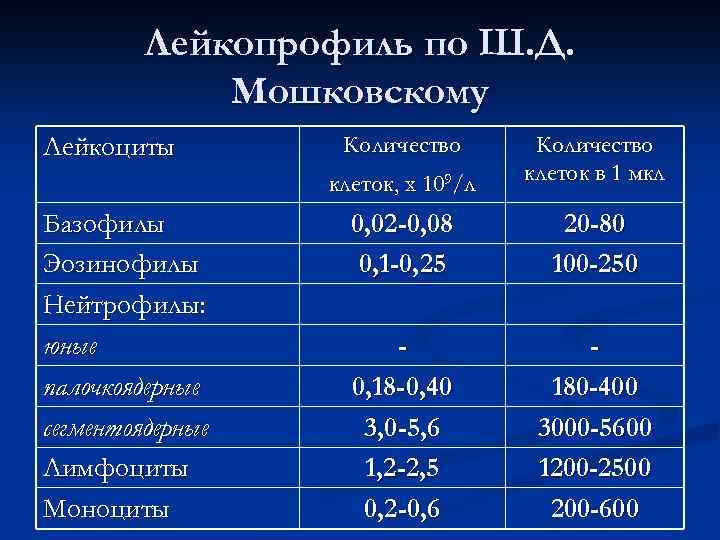 Лейкопрофиль по Ш.Д. Мошковскому

| Лейкоциты | Количество клеток, х $10^9$/л | Количество клеток в 1 мкл |
|---|---|---|
| Базофилы | 0,02-0,08 | 20-80 |
| Эозинофилы | 0,1-0,25 | 100-250 |
| Нейтрофилы: | | |
| юные | - | - |
| палочкоядерные | 0,18-0,40 | 180-400 |
| сегментоядерные | 3,0-5,6 | 3000-5600 |
| Лимфоциты | 1,2-2,5 | 1200-2500 |
| Моноциты | 0,2-0,6 | 200-600 |